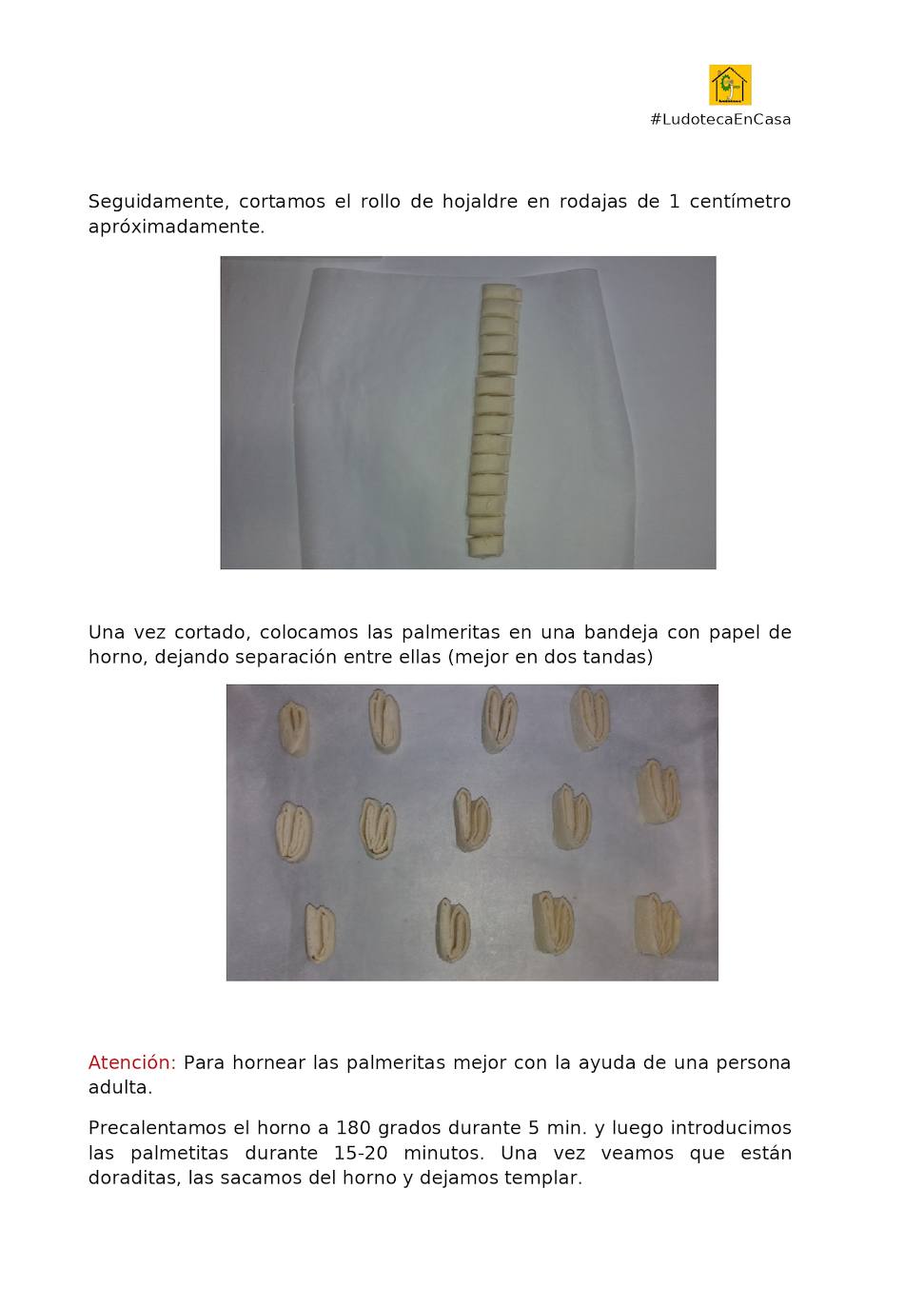 #LudotecaEnCasa

Seguidamente, cortamos el rollo de hojaldre en rodajas de 1 centímetro apróximadamente.

Una vez cortado, colocamos las palmeritas en una bandeja con papel de horno, dejando separación entre ellas (mejor en dos tandas)

Atención: Para hornear las palmeritas mejor con la ayuda de una persona adulta.

Precalentamos el horno a 180 grados durante 5 min. y luego introducimos las palmetitas durante 15-20 minutos. Una vez veamos que están doraditas, las sacamos del horno y dejamos templar.